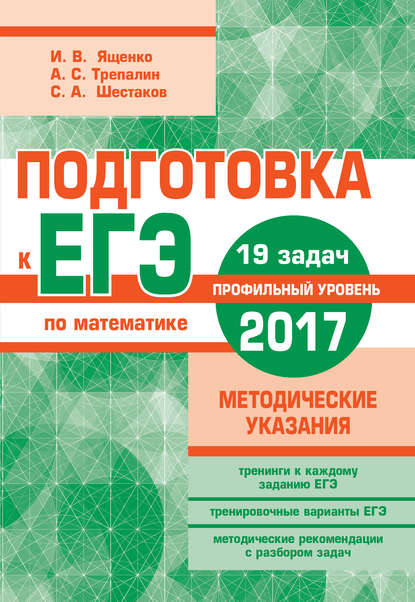 И. В. Ященко
А. С. Трепалин
С. А. Шестаков

ПОДГОТОВКА
к ЕГЭ
по математике

19 задач
ПРОФИЛЬНЫЙ УРОВЕНЬ
2017

МЕТОДИЧЕСКИЕ УКАЗАНИЯ

тренинги к каждому заданию ЕГЭ

тренировочные варианты ЕГЭ

методические рекомендации с разбором задач